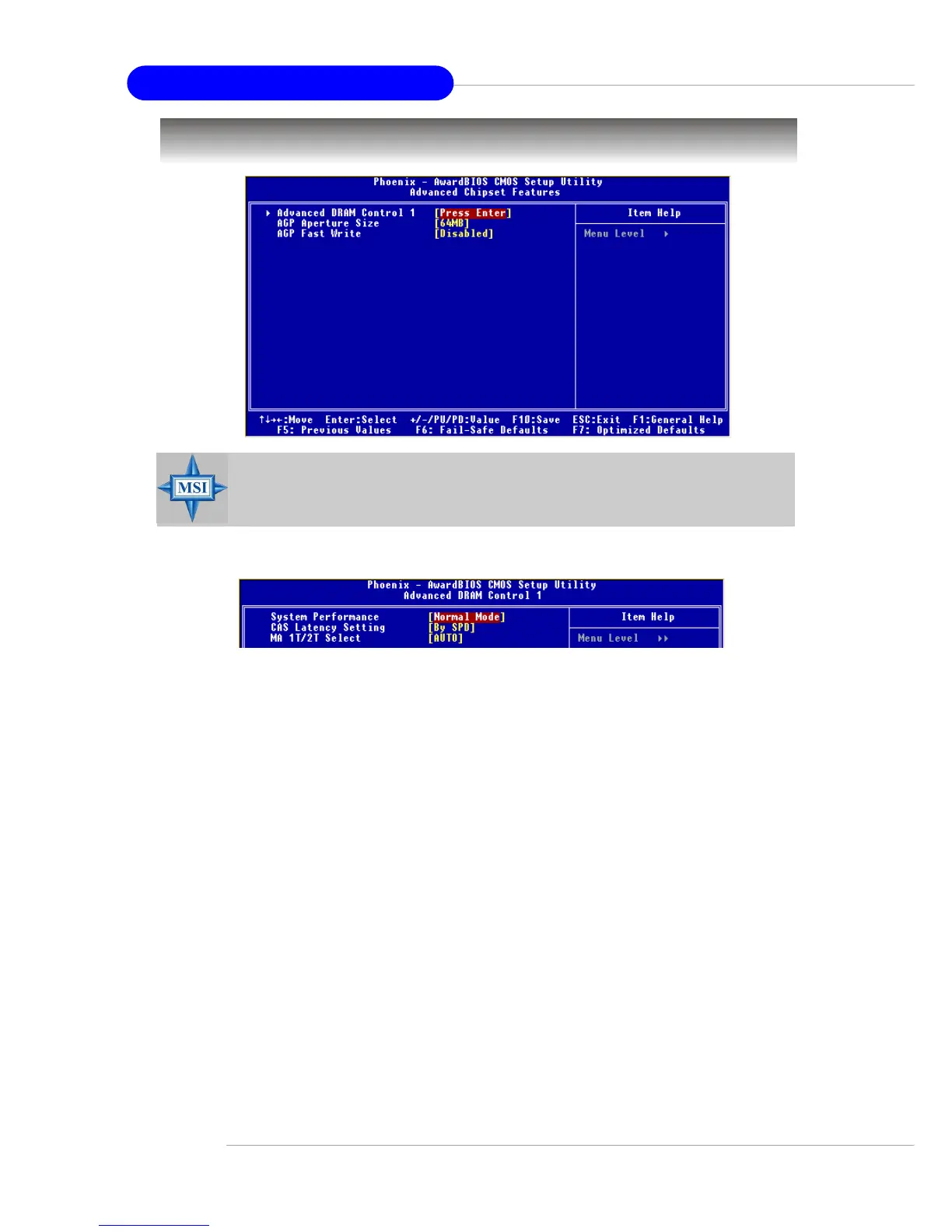 Phoenix - AwardBIOS CMOS Setup Utility
Advanced Chipset Features

▸ Advanced DRAM Control 1 [Press Enter]
AGP Aperture Size [64MB]
AGP Fast Write [Disabled]

Item Help

Menu Level ▸

↑↓→←:Move Enter:Select +/-/PU/PD:Value F10:Save ESC:Exit F1:General Help
F5: Previous Values F6: Fail-Safe Defaults F7: Optimized Defaults

MSI

Phoenix - AwardBIOS CMOS Setup Utility
Advanced DRAM Control 1

System Performance [Normal Mode]
CAS Latency Setting [By SPD]
MA 1T/2T Select [AUTO]

Item Help

Menu Level ▸▸